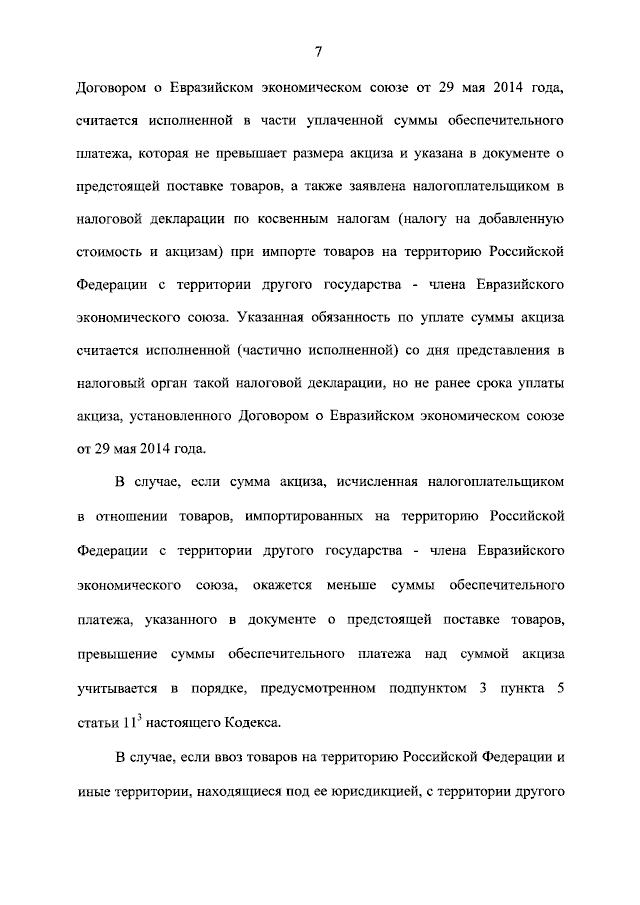 7

Договором о Евразийском экономическом союзе от 29 мая 2014 года, считается исполненной в части уплаченной суммы обеспечительного платежа, которая не превышает размера акциза и указана в документе о предстоящей поставке товаров, а также заявлена налогоплательщиком в налоговой декларации по косвенным налогам (налогу на добавленную стоимость и акцизам) при импорте товаров на территорию Российской Федерации с территории другого государства - члена Евразийского экономического союза. Указанная обязанность по уплате суммы акциза считается исполненной (частично исполненной) со дня представления в налоговый орган такой налоговой декларации, но не ранее срока уплаты акциза, установленного Договором о Евразийском экономическом союзе от 29 мая 2014 года.

В случае, если сумма акциза, исчисленная налогоплательщиком в отношении товаров, импортированных на территорию Российской Федерации с территории другого государства - члена Евразийского экономического союза, окажется меньше суммы обеспечительного платежа, указанного в документе о предстоящей поставке товаров, превышение суммы обеспечительного платежа над суммой акциза учитывается в порядке, предусмотренном подпунктом 3 пункта 5 статьи $11^3$ настоящего Кодекса.

В случае, если ввоз товаров на территорию Российской Федерации и иные территории, находящиеся под ее юрисдикцией, с территории другого